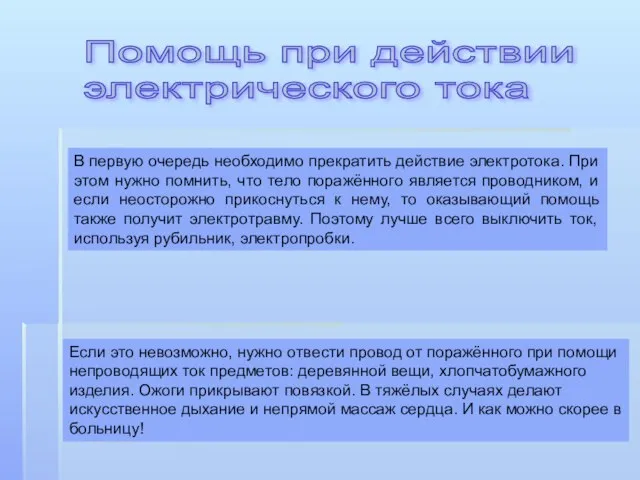 Помощь при действии электрического тока

В первую очередь необходимо прекратить действие электротока. При этом нужно помнить, что тело поражённого является проводником, и если неосторожно прикоснуться к нему, то оказывающий помощь также получит электротравму. Поэтому лучше всего выключить ток, используя рубильник, электропробки.

Если это невозможно, нужно отвести провод от поражённого при помощи непроводящих ток предметов: деревянной вещи, хлопчатобумажного изделия. Ожоги прикрывают повязкой. В тяжёлых случаях делают искусственное дыхание и непрямой массаж сердца. И как можно скорее в больницу!